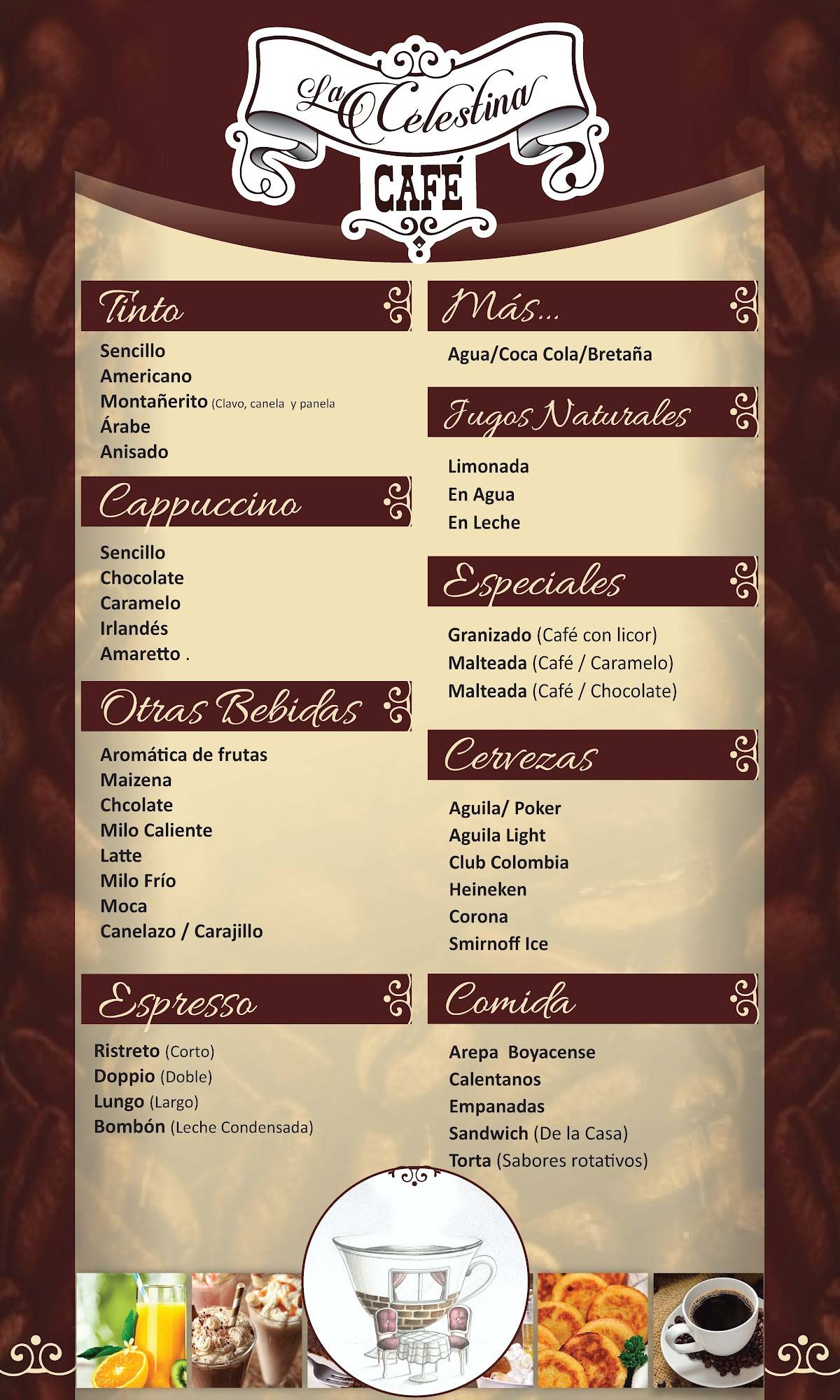 La Celestina
CAFÉ

Tinto

Sencillo
Americano
Montañerito (Clavo, canela y panela
Árabe
Anisado

Cappuccino

Sencillo
Chocolate
Caramelo
Irlandés
Amaretto .

Otras Bebidas

Aromática de frutas
Maizena
Chcolate
Milo Caliente
Latte
Milo Frío
Moca
Canelazo / Carajillo

Espresso

Ristreto (Corto)
Doppio (Doble)
Lungo (Largo)
Bombón (Leche Condensada)

Más...

Agua/Coca Cola/Bretaña

Jugos Naturales

Limonada
En Agua
En Leche

Especiales

Granizado (Café con licor)
Malteada (Café / Caramelo)
Malteada (Café / Chocolate)

Cervezas

Aguila/ Poker
Aguila Light
Club Colombia
Heineken
Corona
Smirnoff Ice

Comida

Arepa Boyacense
Calentanos
Empanadas
Sandwich (De la Casa)
Torta (Sabores rotativos)